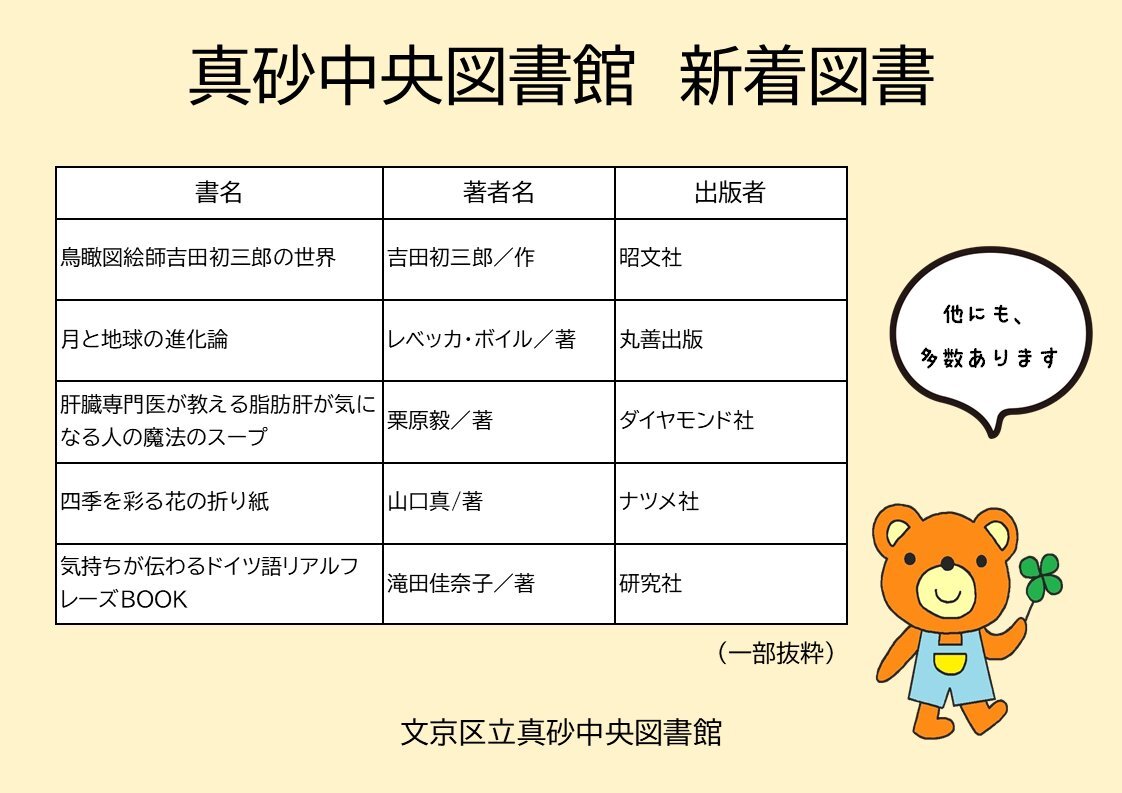 真砂中央図書館 新着図書

| 書名 | 著者名 | 出版者 |
|---|---|---|
| 鳥瞰図絵師吉田初三郎の世界 | 吉田初三郎／作 | 昭文社 |
| 月と地球の進化論 | レベッカ・ボイル／著 | 丸善出版 |
| 肝臓専門医が教える脂肪肝が気になる人の魔法のスープ | 栗原毅／著 | ダイヤモンド社 |
| 四季を彩る花の折り紙 | 山口真/著 | ナツメ社 |
| 気持ちが伝わるドイツ語リアルフレーズBOOK | 滝田佳奈子／著 | 研究社 |

（一部抜粋）

他にも、
多数あります

文京区立真砂中央図書館